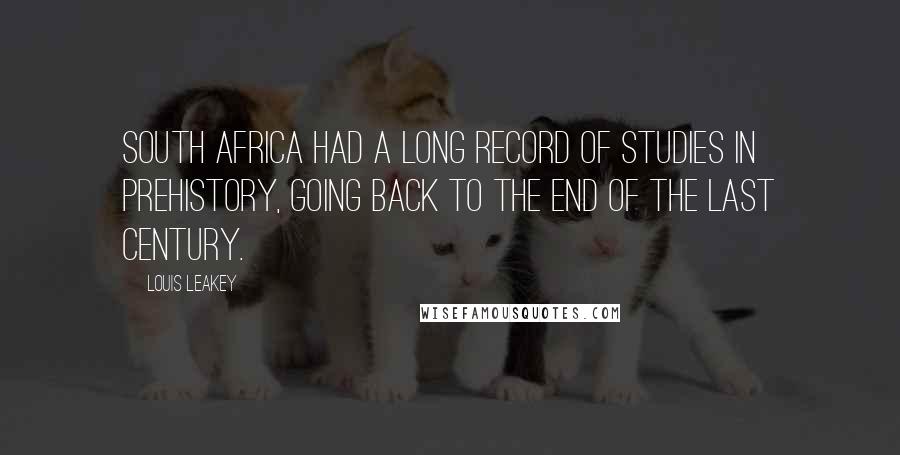 SOUTH AFRICA HAD A LONG RECORD OF STUDIES IN PREHISTORY, GOING BACK TO THE END OF THE LAST CENTURY.

LOUIS LEAKEY

WISEFAMOUSQUOTES.COM